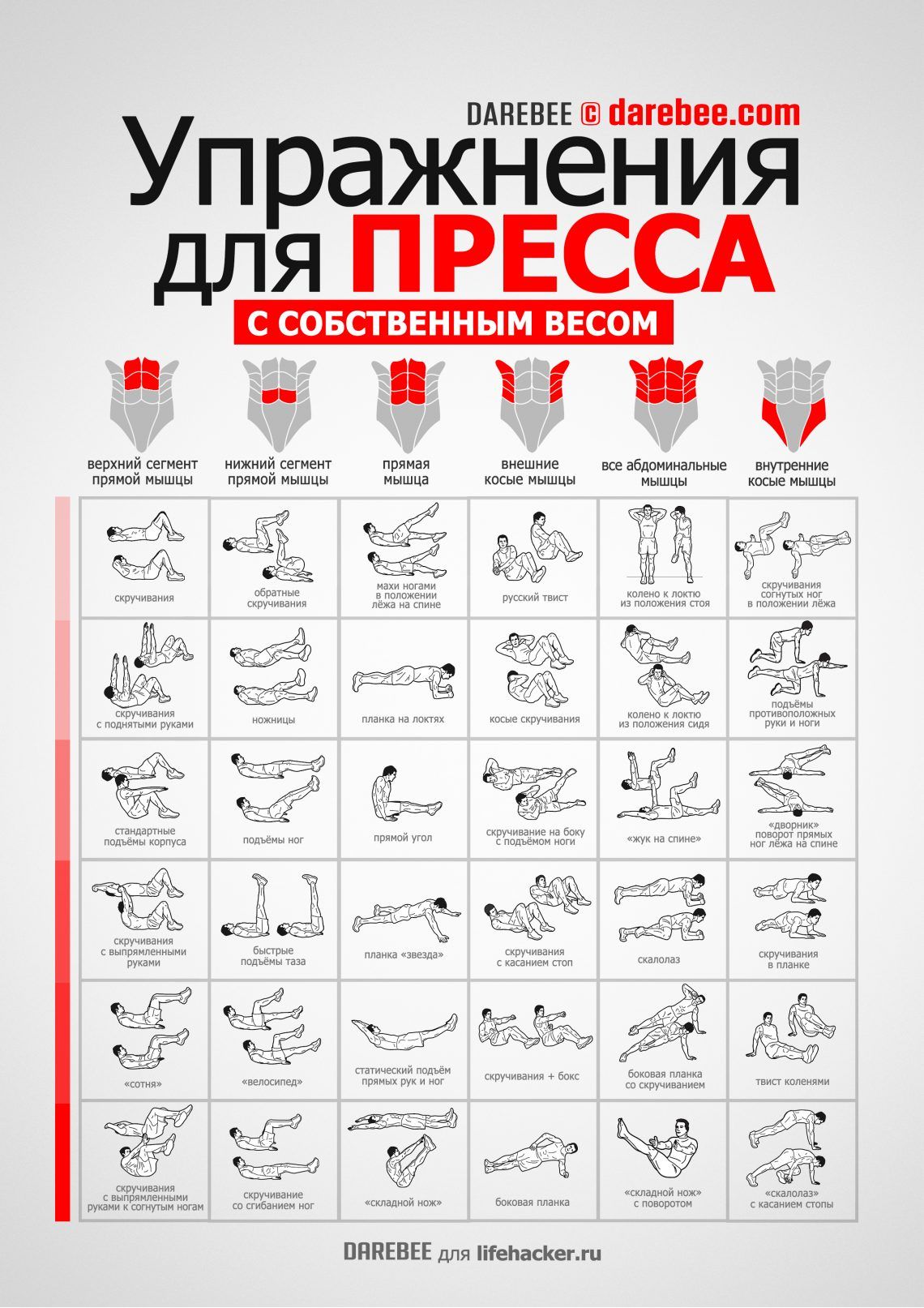 DAREBEE © darebee.com

Упражнения для ПРЕССА

С СОБСТВЕННЫМ ВЕСОМ

| верхний сегмент прямой мышцы | нижний сегмент прямой мышцы | прямая мышца | внешние косые мышцы | все абдоминальные мышцы | внутренние косые мышцы |
|---|---|---|---|---|---|
| скручивания | обратные скручивания | махи ногами в положении лёжа на спине | русский твист | колено к локтю из положения стоя | скручивания согнутых ног в положении лёжа |
| скручивания с поднятыми руками | ножницы | планка на локтях | косые скручивания | колено к локтю из положения сидя | подъёмы противоположных руки и ноги |
| стандартные подъёмы корпуса | подъёмы ног | прямой угол | скручивание на боку с подъёмом ноги | «жук на спине» | «дворник» поворот прямых ног лёжа на спине |
| скручивания с выпрямленными руками | быстрые подъёмы таза | планка «звезда» | скручивания с касанием стоп | скалолаз | скручивания в планке |
| «сотня» | «велосипед» | статический подъём прямых рук и ног | скручивания + бокс | боковая планка со скручиванием | твист коленями |
| скручивания с выпрямленными руками к согнутым ногам | скручивание со сгибанием ног | «складной нож» | боковая планка | «складной нож» с поворотом | «скалолаз» с касанием стопы |

DAREBEE для lifehacker.ru